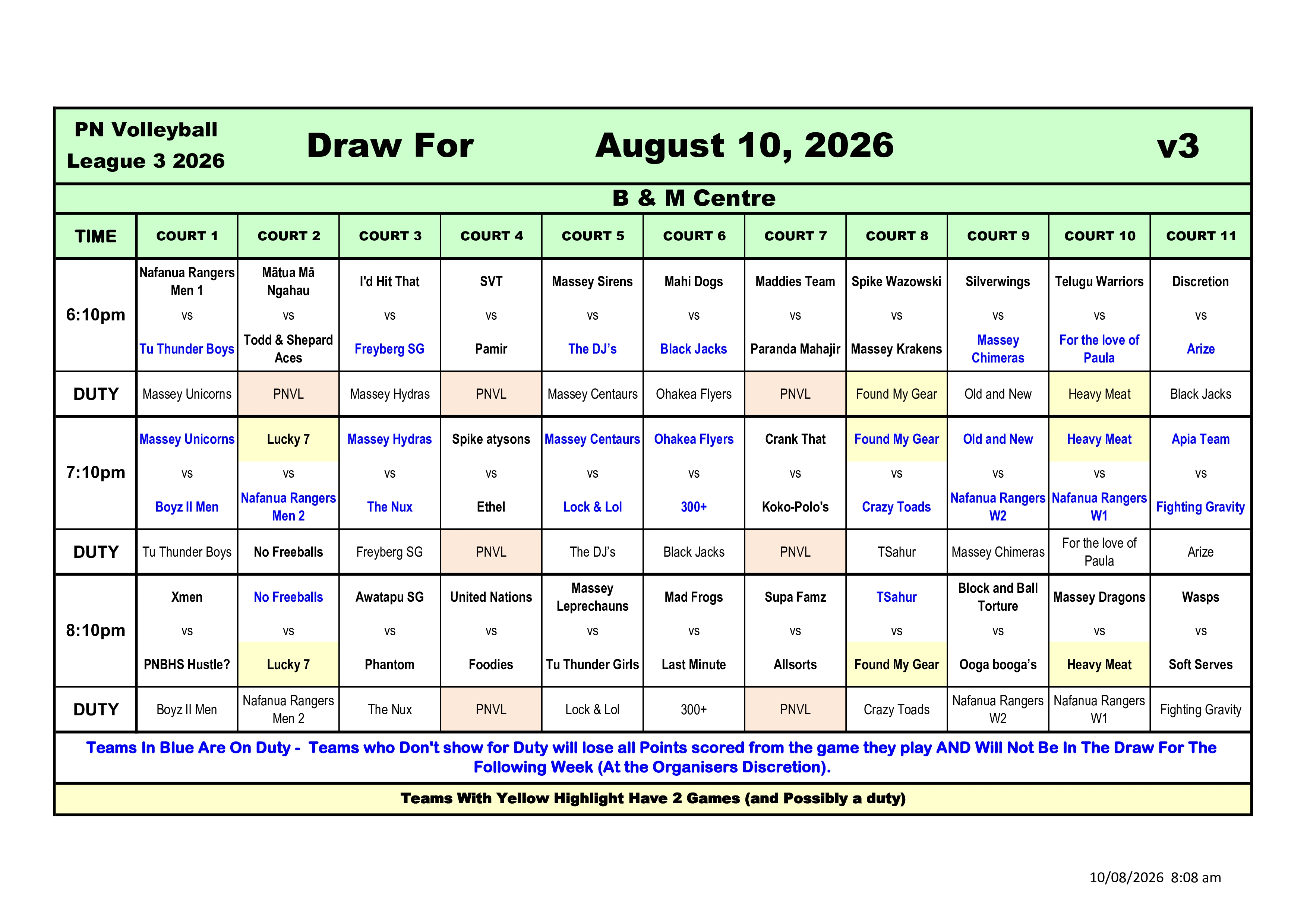 PN Volleyball League 3 2026

Draw For August 10, 2026 v3

B & M Centre

| TIME | COURT 1 | COURT 2 | COURT 3 | COURT 4 | COURT 5 | COURT 6 | COURT 7 | COURT 8 | COURT 9 | COURT 10 | COURT 11 |
|---|---|---|---|---|---|---|---|---|---|---|---|
| 6:10pm | Nafanua Rangers Men 1 vs Tu Thunder Boys | Mātua Mā Ngahau vs Todd & Shepard Aces | I'd Hit That vs Freyberg SG | SVT vs Pamir | Massey Sirens vs The DJ's | Mahi Dogs vs Black Jacks | Maddies Team vs Paranda Mahajir | Spike Wazowski vs Massey Krakens | Silverwings vs Massey Chimeras | Telugu Warriors vs For the love of Paula | Discretion vs Arize |
| DUTY | Massey Unicorns | PNVL | Massey Hydras | PNVL | Massey Centaurs | Ohakea Flyers | PNVL | Found My Gear | Old and New | Heavy Meat | Black Jacks |
| 7:10pm | Massey Unicorns vs Boyz II Men | Lucky 7 vs Nafanua Rangers Men 2 | Massey Hydras vs The Nux | Spike atysons vs Ethel | Massey Centaurs vs Lock & Lol | Ohakea Flyers vs 300+ | Crank That vs Koko-Polo's | Found My Gear vs Crazy Toads | Old and New vs Nafanua Rangers W2 | Heavy Meat vs Nafanua Rangers W1 | Apia Team vs Fighting Gravity |
| DUTY | Tu Thunder Boys | No Freeballs | Freyberg SG | PNVL | The DJ's | Black Jacks | PNVL | TSahur | Massey Chimeras | For the love of Paula | Arize |
| 8:10pm | Xmen vs PNBHS Hustle? | No Freeballs vs Lucky 7 | Awatapu SG vs Phantom | United Nations vs Foodies | Massey Leprechauns vs Tu Thunder Girls | Mad Frogs vs Last Minute | Supa Famz vs Allsorts | TSahur vs Found My Gear | Block and Ball Torture vs Ooga booga's | Massey Dragons vs Heavy Meat | Wasps vs Soft Serves |
| DUTY | Boyz II Men | Nafanua Rangers Men 2 | The Nux | PNVL | Lock & Lol | 300+ | PNVL | Crazy Toads | Nafanua Rangers W2 | Nafanua Rangers W1 | Fighting Gravity |

Teams In Blue Are On Duty - Teams who Don't show for Duty will lose all Points scored from the game they play AND Will Not Be In The Draw For The Following Week (At the Organisers Discretion).

Teams With Yellow Highlight Have 2 Games (and Possibly a duty)

10/08/2026 8:08 am